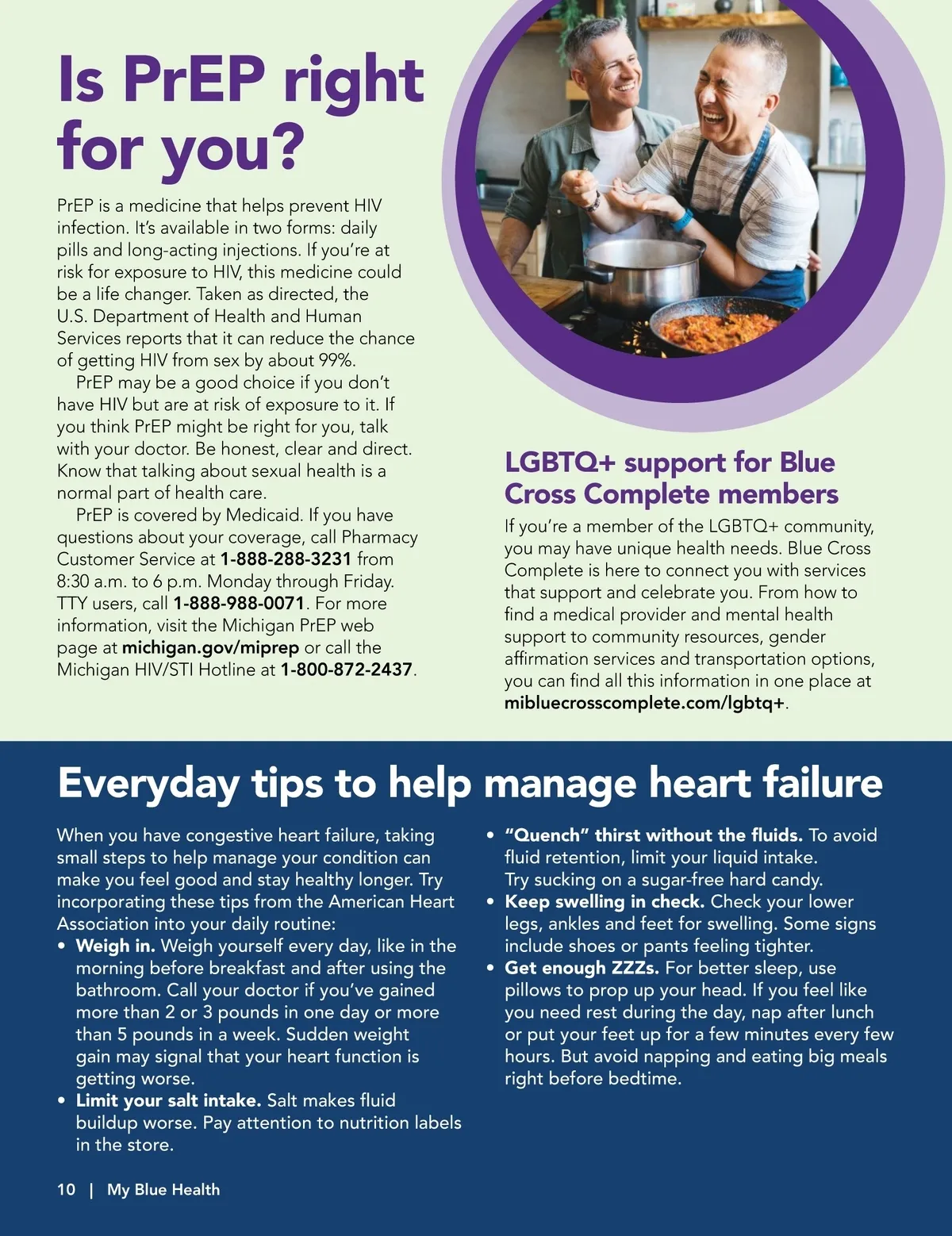 Is PrEP right for you?

PrEP is a medicine that helps prevent HIV infection. It's available in two forms: daily pills and long-acting injections. If you're at risk for exposure to HIV, this medicine could be a life changer. Taken as directed, the U.S. Department of Health and Human Services reports that it can reduce the chance of getting HIV from sex by about 99%.

PrEP may be a good choice if you don't have HIV but are at risk of exposure to it. If you think PrEP might be right for you, talk with your doctor. Be honest, clear and direct. Know that talking about sexual health is a normal part of health care.

PrEP is covered by Medicaid. If you have questions about your coverage, call Pharmacy Customer Service at 1-888-288-3231 from 8:30 a.m. to 6 p.m. Monday through Friday. TTY users, call 1-888-988-0071. For more information, visit the Michigan PrEP web page at michigan.gov/miprep or call the Michigan HIV/STI Hotline at 1-800-872-2437.

LGBTQ+ support for Blue Cross Complete members

If you're a member of the LGBTQ+ community, you may have unique health needs. Blue Cross Complete is here to connect you with services that support and celebrate you. From how to find a medical provider and mental health support to community resources, gender affirmation services and transportation options, you can find all this information in one place at mibluecrosscomplete.com/lgbtq+.

Everyday tips to help manage heart failure

When you have congestive heart failure, taking small steps to help manage your condition can make you feel good and stay healthy longer. Try incorporating these tips from the American Heart Association into your daily routine:
• Weigh in. Weigh yourself every day, like in the morning before breakfast and after using the bathroom. Call your doctor if you've gained more than 2 or 3 pounds in one day or more than 5 pounds in a week. Sudden weight gain may signal that your heart function is getting worse.
• Limit your salt intake. Salt makes fluid buildup worse. Pay attention to nutrition labels in the store.
• "Quench" thirst without the fluids. To avoid fluid retention, limit your liquid intake. Try sucking on a sugar-free hard candy.
• Keep swelling in check. Check your lower legs, ankles and feet for swelling. Some signs include shoes or pants feeling tighter.
• Get enough ZZZs. For better sleep, use pillows to prop up your head. If you feel like you need rest during the day, nap after lunch or put your feet up for a few minutes every few hours. But avoid napping and eating big meals right before bedtime.

10 | My Blue Health